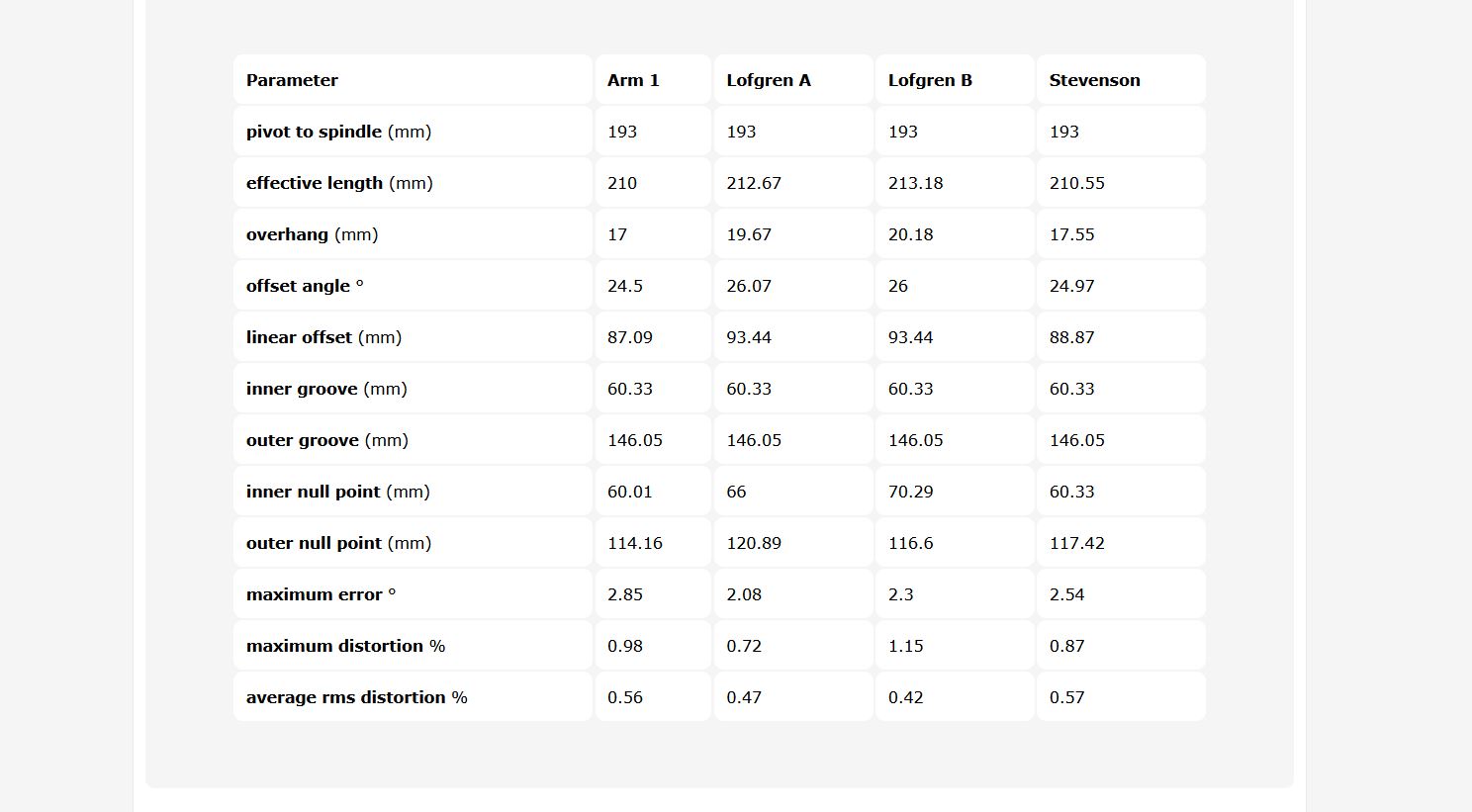 | Parameter | Arm 1 | Lofgren A | Lofgren B | Stevenson |
|---|---|---|---|---|
| pivot to spindle (mm) | 193 | 193 | 193 | 193 |
| effective length (mm) | 210 | 212.67 | 213.18 | 210.55 |
| overhang (mm) | 17 | 19.67 | 20.18 | 17.55 |
| offset angle ° | 24.5 | 26.07 | 26 | 24.97 |
| linear offset (mm) | 87.09 | 93.44 | 93.44 | 88.87 |
| inner groove (mm) | 60.33 | 60.33 | 60.33 | 60.33 |
| outer groove (mm) | 146.05 | 146.05 | 146.05 | 146.05 |
| inner null point (mm) | 60.01 | 66 | 70.29 | 60.33 |
| outer null point (mm) | 114.16 | 120.89 | 116.6 | 117.42 |
| maximum error ° | 2.85 | 2.08 | 2.3 | 2.54 |
| maximum distortion % | 0.98 | 0.72 | 1.15 | 0.87 |
| average rms distortion % | 0.56 | 0.47 | 0.42 | 0.57 |